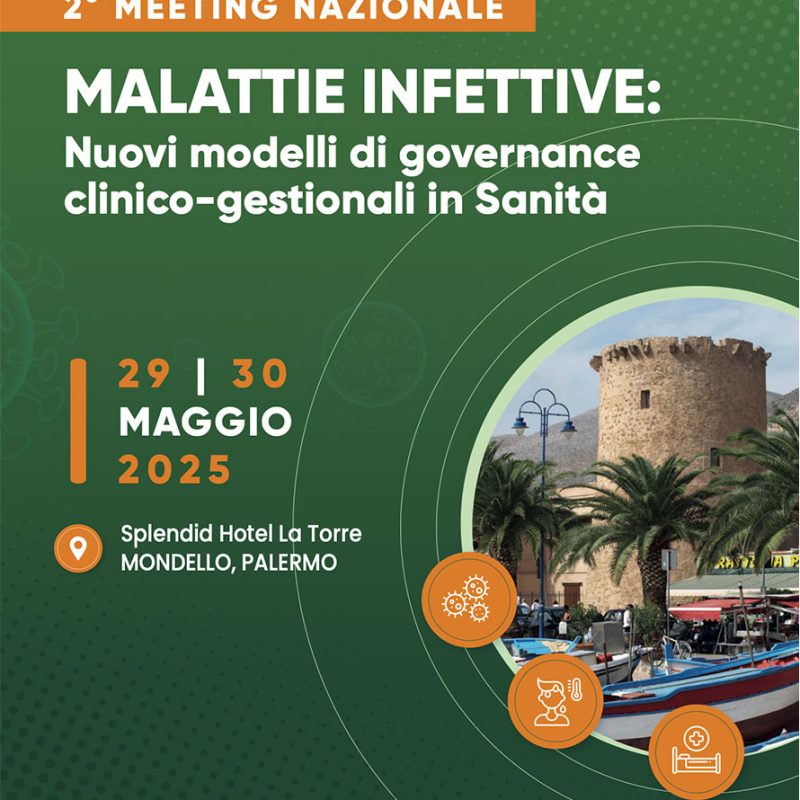 2° MEETING NAZIONALE

MALATTIE INFETTIVE:
Nuovi modelli di governance clinico-gestionali in Sanità

29 | 30
MAGGIO
2025

Splendid Hotel La Torre
MONDELLO, PALERMO